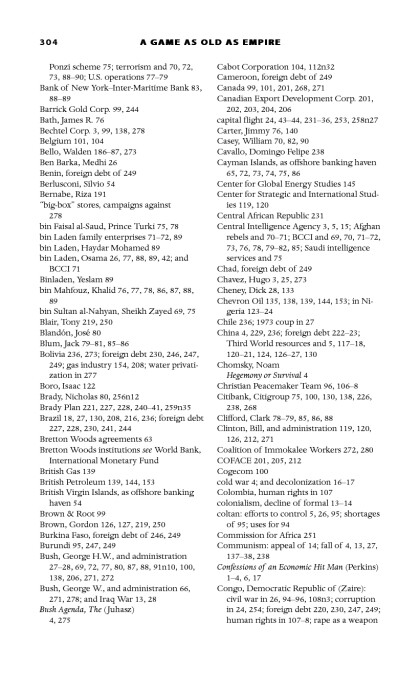 304 A GAME AS OLD AS EMPIRE

Ponzi scheme 75; terrorism and 70, 72, 73, 88–90; U.S. operations 77–79
Bank of New York–Inter-Maritime Bank 83, 88–89
Barrick Gold Corp. 99, 244
Bath, James R. 76
Bechtel Corp. 3, 99, 138, 278
Belgium 101, 104
Bello, Walden 186–87, 273
Ben Barka, Medhi 26
Benin, foreign debt of 249
Berlusconi, Silvio 54
Bernabe, Riza 191
"big-box" stores, campaigns against 278
bin Faisal al-Saud, Prince Turki 75, 78
bin Laden family enterprises 71–72, 89
bin Laden, Haydar Mohamed 89
bin Laden, Osama 26, 77, 88, 89, 42; and BCCI 71
Binladen, Yeslam 89
bin Mahfouz, Khalid 76, 77, 78, 86, 87, 88, 89
bin Sultan al-Nahyan, Sheikh Zayed 69, 75
Blair, Tony 219, 250
Blandón, José 80
Blum, Jack 79–81, 85–86
Bolivia 236, 273; foreign debt 230, 246, 247, 249; gas industry 154, 208; water privatization in 277
Boro, Isaac 122
Brady, Nicholas 80, 256n12
Brady Plan 221, 227, 228, 240–41, 259n35
Brazil 18, 27, 130, 208, 216, 236; foreign debt 227, 228, 230, 241, 244
Bretton Woods agreements 63
Bretton Woods institutions see World Bank, International Monetary Fund
British Gas 139
British Petroleum 139, 144, 153
British Virgin Islands, as offshore banking haven 54
Brown & Root 99
Brown, Gordon 126, 127, 219, 250
Burkina Faso, foreign debt of 246, 249
Burundi 95, 247, 249
Bush, George H.W., and administration 27–28, 69, 72, 77, 80, 87, 88, 91n10, 100, 138, 206, 271, 272
Bush, George W., and administration 66, 271, 278; and Iraq War 13, 28
Bush Agenda, The (Juhasz) 4, 275

Cabot Corporation 104, 112n32
Cameroon, foreign debt of 249
Canada 99, 101, 201, 268, 271
Canadian Export Development Corp. 201, 202, 203, 204, 206
capital flight 24, 43–44, 231–36, 253, 258n27
Carter, Jimmy 76, 140
Casey, William 70, 82, 90
Cavallo, Domingo Felipe 238
Cayman Islands, as offshore banking haven 65, 72, 73, 74, 75, 86
Center for Global Energy Studies 145
Center for Strategic and International Studies 119, 120
Central African Republic 231
Central Intelligence Agency 3, 5, 15; Afghan rebels and 70–71; BCCI and 69, 70, 71–72, 73, 76, 78, 79–82, 85; Saudi intelligence services and 75
Chad, foreign debt of 249
Chavez, Hugo 3, 25, 273
Cheney, Dick 28, 133
Chevron Oil 135, 138, 139, 144, 153; in Nigeria 123–24
Chile 236; 1973 coup in 27
China 4, 229, 236; foreign debt 222–23; Third World resources and 5, 117–18, 120–21, 124, 126–27, 130
Chomsky, Noam
Hegemony or Survival 4
Christian Peacemaker Team 96, 106–8
Citibank, Citigroup 75, 100, 130, 138, 226, 238, 268
Clifford, Clark 78–79, 85, 86, 88
Clinton, Bill, and administration 119, 120, 126, 212, 271
Coalition of Immokalee Workers 272, 280
COFACE 201, 205, 212
Cogecom 100
cold war 4; and decolonization 16–17
Colombia, human rights in 107
colonialism, decline of formal 13–14
coltan: efforts to control 5, 26, 95; shortages of 95; uses for 94
Commission for Africa 251
Communism: appeal of 14; fall of 4, 13, 27, 137–38, 238
Confessions of an Economic Hit Man (Perkins) 1–4, 6, 17
Congo, Democratic Republic of (Zaire): civil war in 26, 94–96, 108n3; corruption in 24, 254; foreign debt 220, 230, 247, 249; human rights in 107–8; rape as a weapon